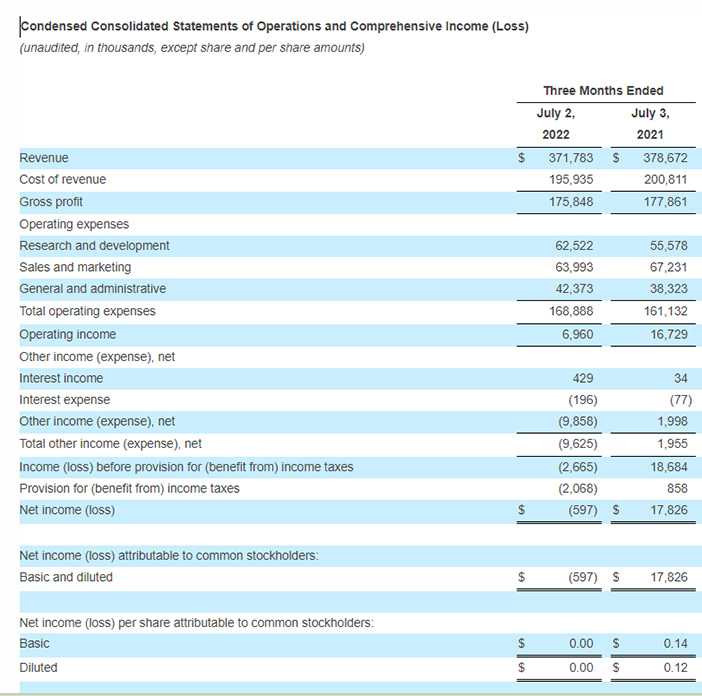 Condensed Consolidated Statements of Operations and Comprehensive Income (Loss)
(unaudited, in thousands, except share and per share amounts)

| | Three Months Ended | |
|---|---|---|
| | July 2, 2022 | July 3, 2021 |
| Revenue | $ 371,783 | $ 378,672 |
| Cost of revenue | 195,935 | 200,811 |
| Gross profit | 175,848 | 177,861 |
| Operating expenses | | |
| Research and development | 62,522 | 55,578 |
| Sales and marketing | 63,993 | 67,231 |
| General and administrative | 42,373 | 38,323 |
| Total operating expenses | 168,888 | 161,132 |
| Operating income | 6,960 | 16,729 |
| Other income (expense), net | | |
| Interest income | 429 | 34 |
| Interest expense | (196) | (77) |
| Other income (expense), net | (9,858) | 1,998 |
| Total other income (expense), net | (9,625) | 1,955 |
| Income (loss) before provision for (benefit from) income taxes | (2,665) | 18,684 |
| Provision for (benefit from) income taxes | (2,068) | 858 |
| Net income (loss) | $ (597) | $ 17,826 |
| | | |
| Net income (loss) attributable to common stockholders: | | |
| Basic and diluted | $ (597) | $ 17,826 |
| | | |
| Net income (loss) per share attributable to common stockholders: | | |
| Basic | $ 0.00 | $ 0.14 |
| Diluted | $ 0.00 | $ 0.12 |